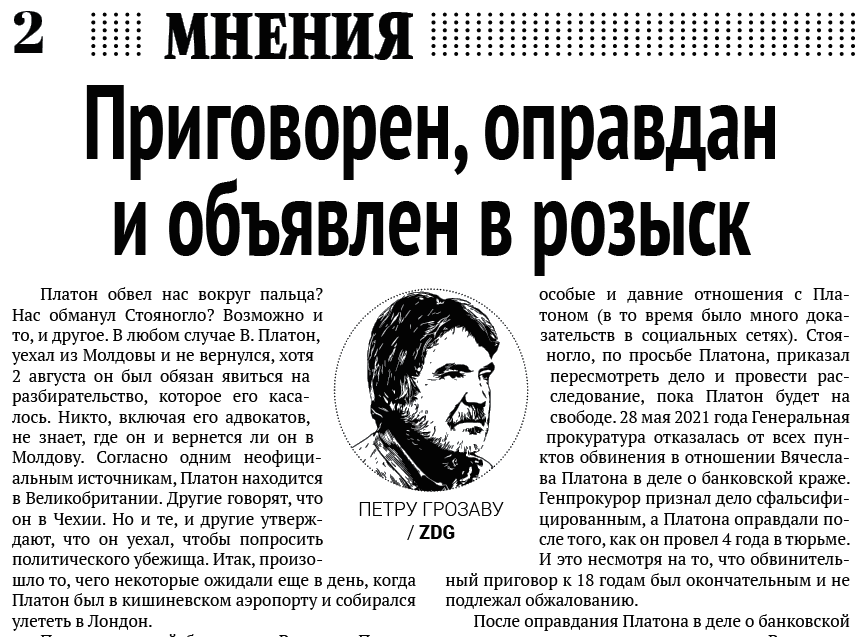 2 МНЕНИЯ

Приговорен, оправдан и объявлен в розыск

Платон обвел нас вокруг пальца? Нас обманул Стояногло? Возможно и то, и другое. В любом случае В. Платон, уехал из Молдовы и не вернулся, хотя 2 августа он был обязан явиться на разбирательство, которое его касалось. Никто, включая его адвокатов, не знает, где он и вернется ли он в Молдову. Согласно одним неофициальным источникам, Платон находится в Великобритании. Другие говорят, что он в Чехии. Но и те, и другие утверждают, что он уехал, чтобы попросить политического убежища. Итак, произошло то, чего некоторые ожидали еще в день, когда Платон был в кишиневском аэропорту и собирался улететь в Лондон.

ПЕТРУ ГРОЗАВУ / ZDG

особые и давние отношения с Платоном (в то время было много доказательств в социальных сетях). Стояногло, по просьбе Платона, приказал пересмотреть дело и провести расследование, пока Платон будет на свободе. 28 мая 2021 года Генеральная прокуратура отказалась от всех пунктов обвинения в отношении Вячеслава Платона в деле о банковской краже. Генпрокурор признал дело сфальсифицированным, а Платона оправдали после того, как он провел 4 года в тюрьме. И это несмотря на то, что обвинительный приговор к 18 годам был окончательным и не подлежал обжалованию.

После оправдания Платона в деле о банковской